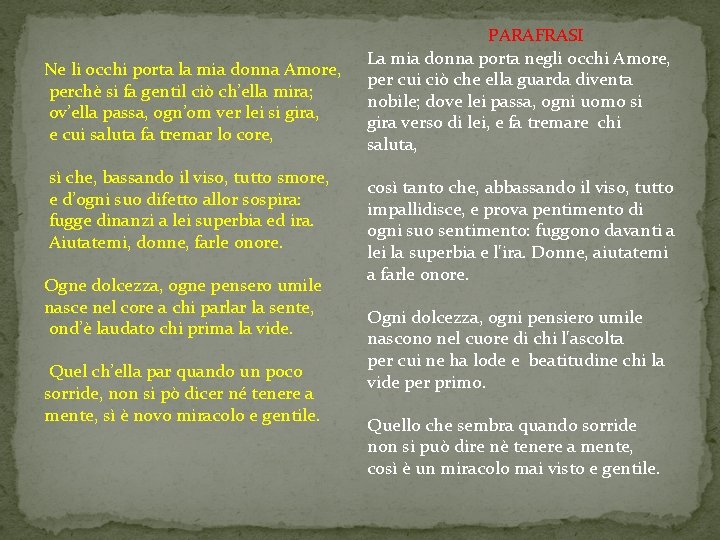 Ne li occhi porta la mia donna Amore,
perchè si fa gentil ciò ch'ella mira;
ov'ella passa, ogn'om ver lei si gira,
e cui saluta fa tremar lo core,

sì che, bassando il viso, tutto smore,
e d'ogni suo difetto allor sospira:
fugge dinanzi a lei superbia ed ira.
Aiutatemi, donne, farle onore.

Ogne dolcezza, ogne pensero umile
nasce nel core a chi parlar la sente,
ond'è laudato chi prima la vide.

Quel ch'ella par quando un poco
sorride, non si pò dicer né tenere a
mente, sì è novo miracolo e gentile.

PARAFRASI

La mia donna porta negli occhi Amore, per cui ciò che ella guarda diventa nobile; dove lei passa, ogni uomo si gira verso di lei, e fa tremare chi saluta,

così tanto che, abbassando il viso, tutto impallidisce, e prova pentimento di ogni suo sentimento: fuggono davanti a lei la superbia e l'ira. Donne, aiutatemi a farle onore.

Ogni dolcezza, ogni pensiero umile nascono nel cuore di chi l'ascolta per cui ne ha lode e beatitudine chi la vide per primo.

Quello che sembra quando sorride non si può dire nè tenere a mente, così è un miracolo mai visto e gentile.